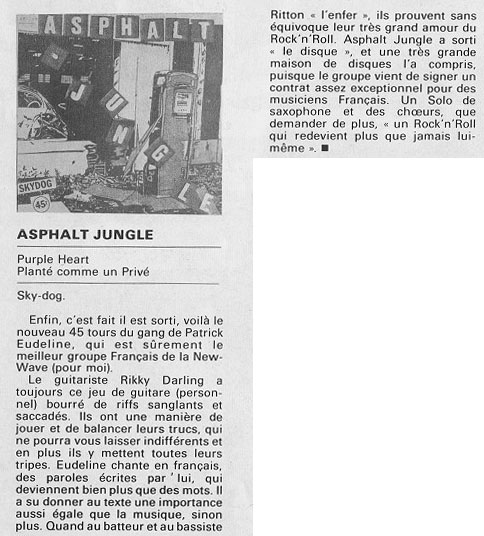 ASPHALT JUNGLE

SKYDOG

45

ASPHALT JUNGLE

Purple Heart
Planté comme un Privé

Sky-dog.

Enfin, c'est fait il est sorti, voilà le nouveau 45 tours du gang de Patrick Eudeline, qui est sûrement le meilleur groupe Français de la New-Wave (pour moi).

Le guitariste Rikky Darling a toujours ce jeu de guitare (personnel) bourré de riffs sanglants et saccadés. Ils ont une manière de jouer et de balancer leurs trucs, qui ne pourra vous laisser indifférents et en plus ils y mettent toutes leurs tripes. Eudeline chante en français, des paroles écrites par lui, qui deviennent bien plus que des mots. Il a su donner au texte une importance aussi égale que la musique, sinon plus. Quand au batteur et au bassiste

Ritton « l'enfer », ils prouvent sans équivoque leur très grand amour du Rock'n'Roll. Asphalt Jungle a sorti « le disque », et une très grande maison de disques l'a compris, puisque le groupe vient de signer un contrat assez exceptionnel pour des musiciens Français. Un Solo de saxophone et des chœurs, que demander de plus, « un Rock'n'Roll qui redevient plus que jamais lui-même ». ■